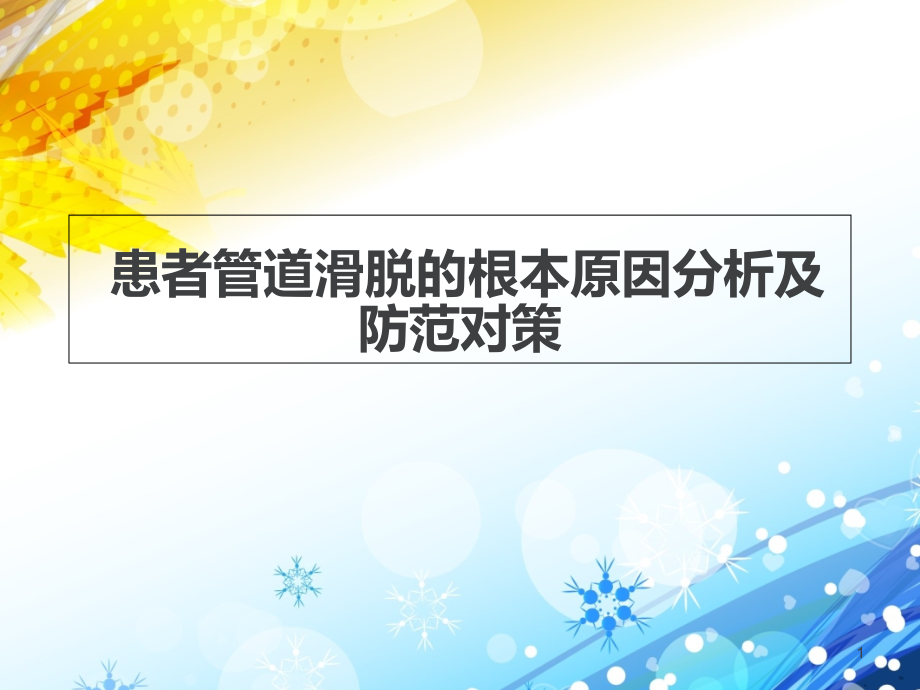 患者管道滑脱的根本原因分析及防范对策

1